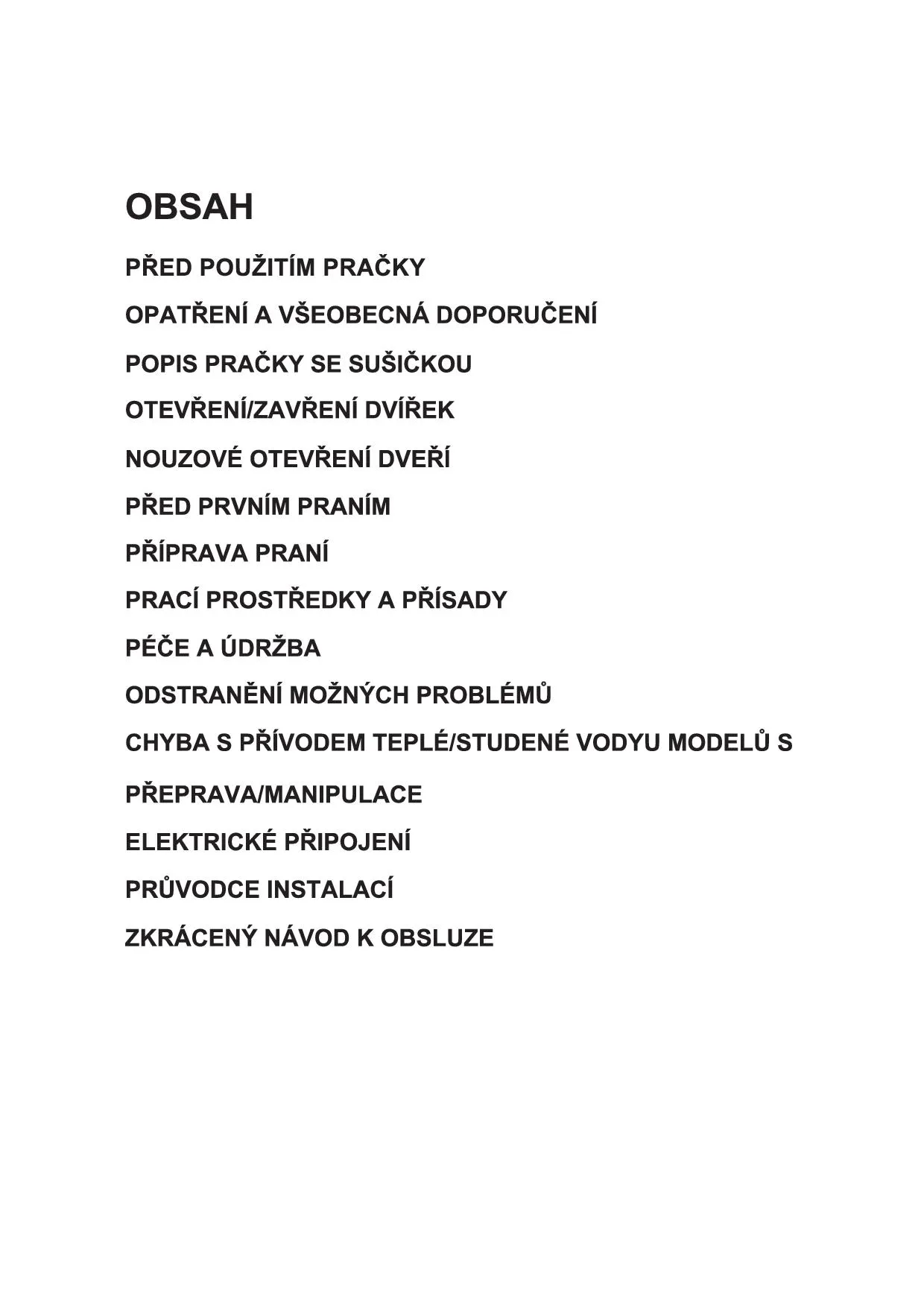 OBSAH

PŘED POUŽITÍM PRAČKY

OPATŘENÍ A VŠEOBECNÁ DOPORUČENÍ

POPIS PRAČKY SE SUŠIČKOU

OTEVŘENÍ/ZAVŘENÍ DVÍŘEK

NOUZOVÉ OTEVŘENÍ DVEŘÍ

PŘED PRVNÍM PRANÍM

PŘÍPRAVA PRANÍ

PRACÍ PROSTŘEDKY A PŘÍSADY

PÉČE A ÚDRŽBA

ODSTRANĚNÍ MOŽNÝCH PROBLÉMŮ

CHYBA S PŘÍVODEM TEPLÉ/STUDENÉ VODYU MODELŮ S

PŘEPRAVA/MANIPULACE

ELEKTRICKÉ PŘIPOJENÍ

PRŮVODCE INSTALACÍ

ZKRÁCENÝ NÁVOD K OBSLUZE